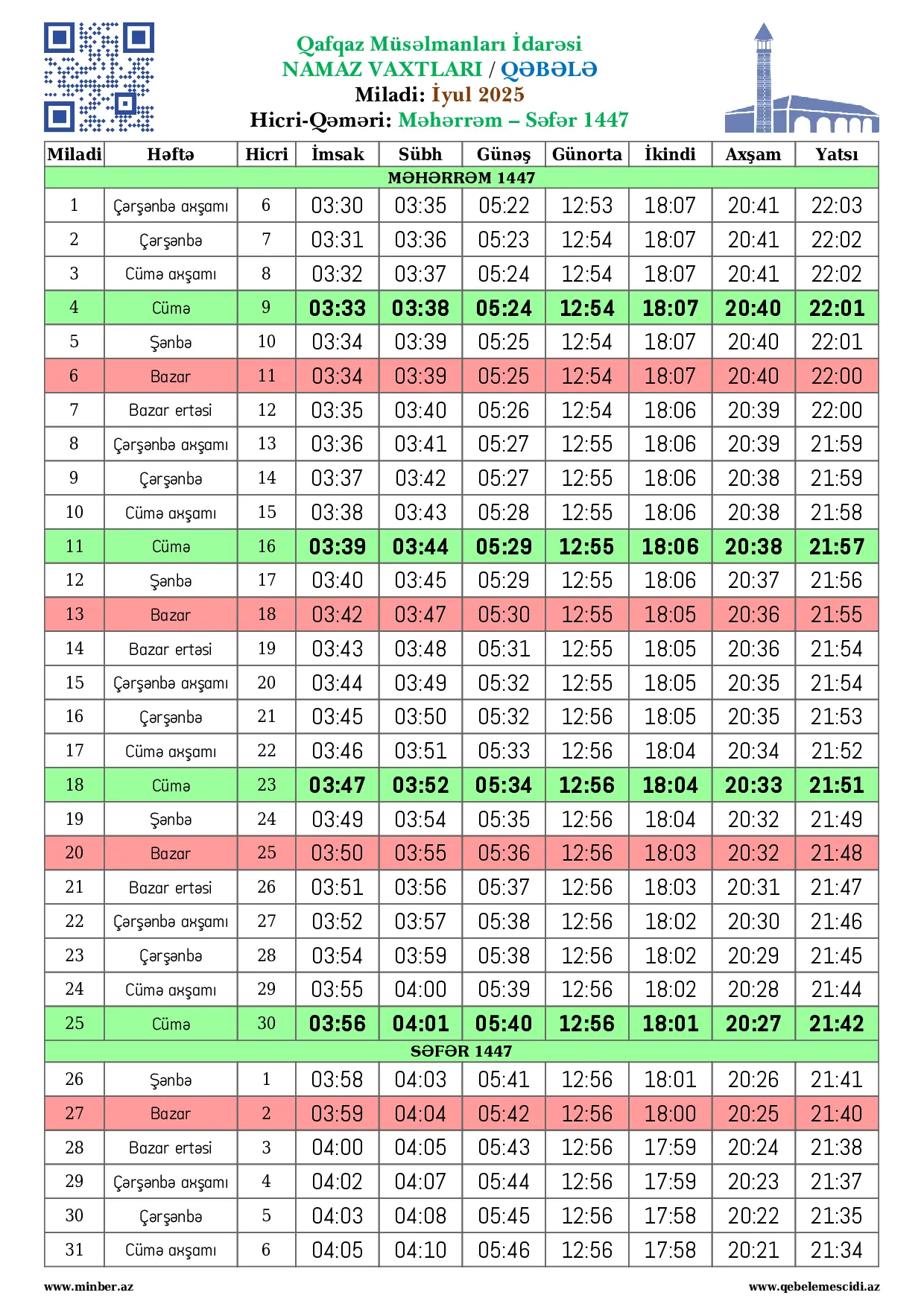 Qafqaz Müsəlmanları İdarəsi
NAMAZ VAXTLARI / QƏBƏLƏ
Miladi: İyul 2025
Hicri-Qəməri: Məhərrəm – Səfər 1447

| Miladi | Həftə | Hicri | İmsak | Sübh | Günəş | Günorta | İkindi | Axşam | Yatsı |
|---|---|---|---|---|---|---|---|---|---|
| MƏHƏRRƏM 1447 | | | | | | | | | |
| 1 | Çərşənbə axşamı | 6 | 03:30 | 03:35 | 05:22 | 12:53 | 18:07 | 20:41 | 22:03 |
| 2 | Çərşənbə | 7 | 03:31 | 03:36 | 05:23 | 12:54 | 18:07 | 20:41 | 22:02 |
| 3 | Cümə axşamı | 8 | 03:32 | 03:37 | 05:24 | 12:54 | 18:07 | 20:41 | 22:02 |
| 4 | Cümə | 9 | 03:33 | 03:38 | 05:24 | 12:54 | 18:07 | 20:40 | 22:01 |
| 5 | Şənbə | 10 | 03:34 | 03:39 | 05:25 | 12:54 | 18:07 | 20:40 | 22:01 |
| 6 | Bazar | 11 | 03:34 | 03:39 | 05:25 | 12:54 | 18:07 | 20:40 | 22:00 |
| 7 | Bazar ertəsi | 12 | 03:35 | 03:40 | 05:26 | 12:54 | 18:06 | 20:39 | 22:00 |
| 8 | Çərşənbə axşamı | 13 | 03:36 | 03:41 | 05:27 | 12:55 | 18:06 | 20:39 | 21:59 |
| 9 | Çərşənbə | 14 | 03:37 | 03:42 | 05:27 | 12:55 | 18:06 | 20:38 | 21:59 |
| 10 | Cümə axşamı | 15 | 03:38 | 03:43 | 05:28 | 12:55 | 18:06 | 20:38 | 21:58 |
| 11 | Cümə | 16 | 03:39 | 03:44 | 05:29 | 12:55 | 18:06 | 20:38 | 21:57 |
| 12 | Şənbə | 17 | 03:40 | 03:45 | 05:29 | 12:55 | 18:06 | 20:37 | 21:56 |
| 13 | Bazar | 18 | 03:42 | 03:47 | 05:30 | 12:55 | 18:05 | 20:36 | 21:55 |
| 14 | Bazar ertəsi | 19 | 03:43 | 03:48 | 05:31 | 12:55 | 18:05 | 20:36 | 21:54 |
| 15 | Çərşənbə axşamı | 20 | 03:44 | 03:49 | 05:32 | 12:55 | 18:05 | 20:35 | 21:54 |
| 16 | Çərşənbə | 21 | 03:45 | 03:50 | 05:32 | 12:56 | 18:05 | 20:35 | 21:53 |
| 17 | Cümə axşamı | 22 | 03:46 | 03:51 | 05:33 | 12:56 | 18:04 | 20:34 | 21:52 |
| 18 | Cümə | 23 | 03:47 | 03:52 | 05:34 | 12:56 | 18:04 | 20:33 | 21:51 |
| 19 | Şənbə | 24 | 03:49 | 03:54 | 05:35 | 12:56 | 18:04 | 20:32 | 21:49 |
| 20 | Bazar | 25 | 03:50 | 03:55 | 05:36 | 12:56 | 18:03 | 20:32 | 21:48 |
| 21 | Bazar ertəsi | 26 | 03:51 | 03:56 | 05:37 | 12:56 | 18:03 | 20:31 | 21:47 |
| 22 | Çərşənbə axşamı | 27 | 03:52 | 03:57 | 05:38 | 12:56 | 18:02 | 20:30 | 21:46 |
| 23 | Çərşənbə | 28 | 03:54 | 03:59 | 05:38 | 12:56 | 18:02 | 20:29 | 21:45 |
| 24 | Cümə axşamı | 29 | 03:55 | 04:00 | 05:39 | 12:56 | 18:02 | 20:28 | 21:44 |
| 25 | Cümə | 30 | 03:56 | 04:01 | 05:40 | 12:56 | 18:01 | 20:27 | 21:42 |
| SƏFƏR 1447 | | | | | | | | | |
| 26 | Şənbə | 1 | 03:58 | 04:03 | 05:41 | 12:56 | 18:01 | 20:26 | 21:41 |
| 27 | Bazar | 2 | 03:59 | 04:04 | 05:42 | 12:56 | 18:00 | 20:25 | 21:40 |
| 28 | Bazar ertəsi | 3 | 04:00 | 04:05 | 05:43 | 12:56 | 17:59 | 20:24 | 21:38 |
| 29 | Çərşənbə axşamı | 4 | 04:02 | 04:07 | 05:44 | 12:56 | 17:59 | 20:23 | 21:37 |
| 30 | Çərşənbə | 5 | 04:03 | 04:08 | 05:45 | 12:56 | 17:58 | 20:22 | 21:35 |
| 31 | Cümə axşamı | 6 | 04:05 | 04:10 | 05:46 | 12:56 | 17:58 | 20:21 | 21:34 |

www.minber.az
www.qebelemescidi.az